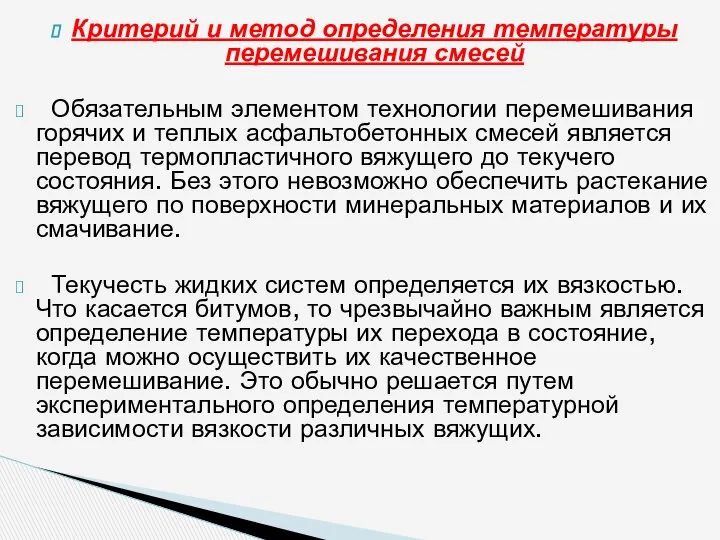 Критерий и метод определения температуры перемешивания смесей

Обязательным элементом технологии перемешивания горячих и теплых асфальтобетонных смесей является перевод термопластичного вяжущего до текучего состояния. Без этого невозможно обеспечить растекание вяжущего по поверхности минеральных материалов и их смачивание.

Текучесть жидких систем определяется их вязкостью. Что касается битумов, то чрезвычайно важным является определение температуры их перехода в состояние, когда можно осуществить их качественное перемешивание. Это обычно решается путем экспериментального определения температурной зависимости вязкости различных вяжущих.